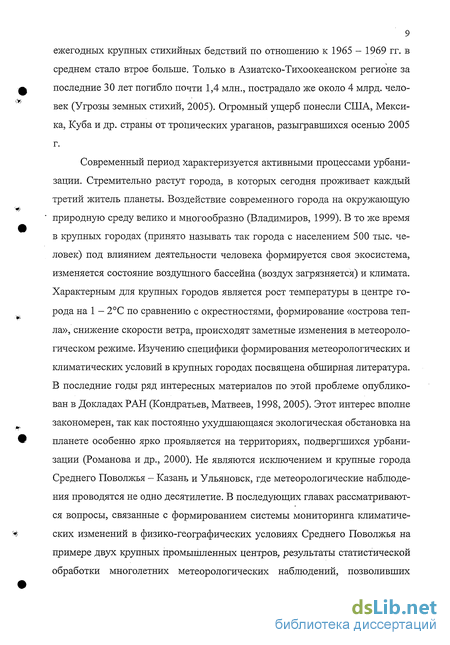 9

ежегодных крупных стихийных бедствий по отношению к 1965 – 1969 гг. в среднем стало втрое больше. Только в Азиатско-Тихоокеанском регионе за последние 30 лет погибло почти 1,4 млн., пострадало же около 4 млрд. человек (Угрозы земных стихий, 2005). Огромный ущерб понесли США, Мексика, Куба и др. страны от тропических ураганов, разыгравшихся осенью 2005 г.

Современный период характеризуется активными процессами урбанизации. Стремительно растут города, в которых сегодня проживает каждый третий житель планеты. Воздействие современного города на окружающую природную среду велико и многообразно (Владимиров, 1999). В то же время в крупных городах (принято называть так города с населением 500 тыс. человек) под влиянием деятельности человека формируется своя экосистема, изменяется состояние воздушного бассейна (воздух загрязняется) и климата. Характерным для крупных городов является рост температуры в центре города на 1 – 2°С по сравнению с окрестностями, формирование «острова тепла», снижение скорости ветра, происходят заметные изменения в метеорологическом режиме. Изучению специфики формирования метеорологических и климатических условий в крупных городах посвящена обширная литература. В последние годы ряд интересных материалов по этой проблеме опубликован в Докладах РАН (Кондратьев, Матвеев, 1998, 2005). Этот интерес вполне закономерен, так как постоянно ухудшающаяся экологическая обстановка на планете особенно ярко проявляется на территориях, подвергшихся урбанизации (Романова и др., 2000). Не являются исключением и крупные города Среднего Поволжья – Казань и Ульяновск, где метеорологические наблюдения проводятся не одно десятилетие. В последующих главах рассматриваются вопросы, связанные с формированием системы мониторинга климатических изменений в физико-географических условиях Среднего Поволжья на примере двух крупных промышленных центров, результаты статистической обработки многолетних метеорологических наблюдений, позволивших

dsLib.net
библиотека диссертаций